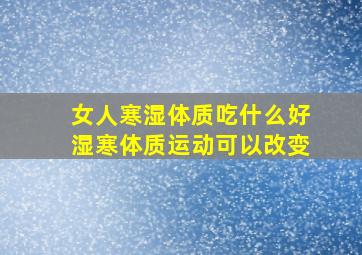 女人寒湿体质吃什么好
湿寒体质运动可以改变